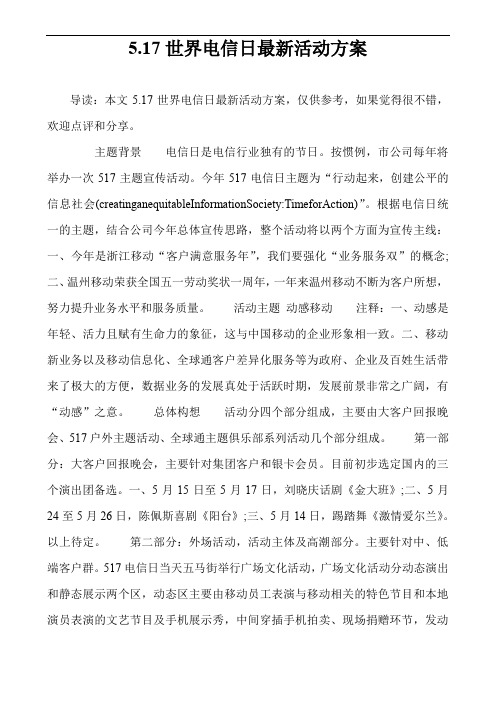 5.17 世界电信日最新活动方案

导读：本文 5.17 世界电信日最新活动方案，仅供参考，如果觉得很不错，欢迎点评和分享。

主题背景　　电信日是电信行业独有的节日。按惯例，市公司每年将举办一次 517 主题宣传活动。今年 517 电信日主题为“行动起来，创建公平的信息社会(creatinganequitableInformationSociety:TimeforAction)”。根据电信日统一的主题，结合公司今年总体宣传思路，整个活动将以两个方面为宣传主线：一、今年是浙江移动“客户满意服务年”，我们要强化“业务服务双”的概念;二、温州移动荣获全国五一劳动奖状一周年，一年来温州移动不断为客户所想，努力提升业务水平和服务质量。　　活动主题 动感移动　　注释：一、动感是年轻、活力且赋有生命力的象征，这与中国移动的企业形象相一致。二、移动新业务以及移动信息化、全球通客户差异化服务等为政府、企业及百姓生活带来了极大的方便，数据业务的发展真处于活跃时期，发展前景非常之广阔，有“动感”之意。　　总体构想　　活动分四个部分组成，主要由大客户回报晚会、517 户外主题活动、全球通主题俱乐部系列活动几个部分组成。　　第一部分：大客户回报晚会，主要针对集团客户和银卡会员。目前初步选定国内的三个演出团备选。一、5 月 15 日至 5 月 17 日，刘晓庆话剧《金大班》;二、5 月 24 至 5 月 26 日，陈佩斯喜剧《阳台》;三、5 月 14 日，踢踏舞《激情爱尔兰》。以上待定。　　第二部分：外场活动，活动主体及高潮部分。主要针对中、低端客户群。517 电信日当天五马街举行广场文化活动，广场文化活动分动态演出和静态展示两个区，动态区主要由移动员工表演与移动相关的特色节目和本地演员表演的文艺节目及手机展示秀，中间穿插手机拍卖、现场捐赠环节，发动